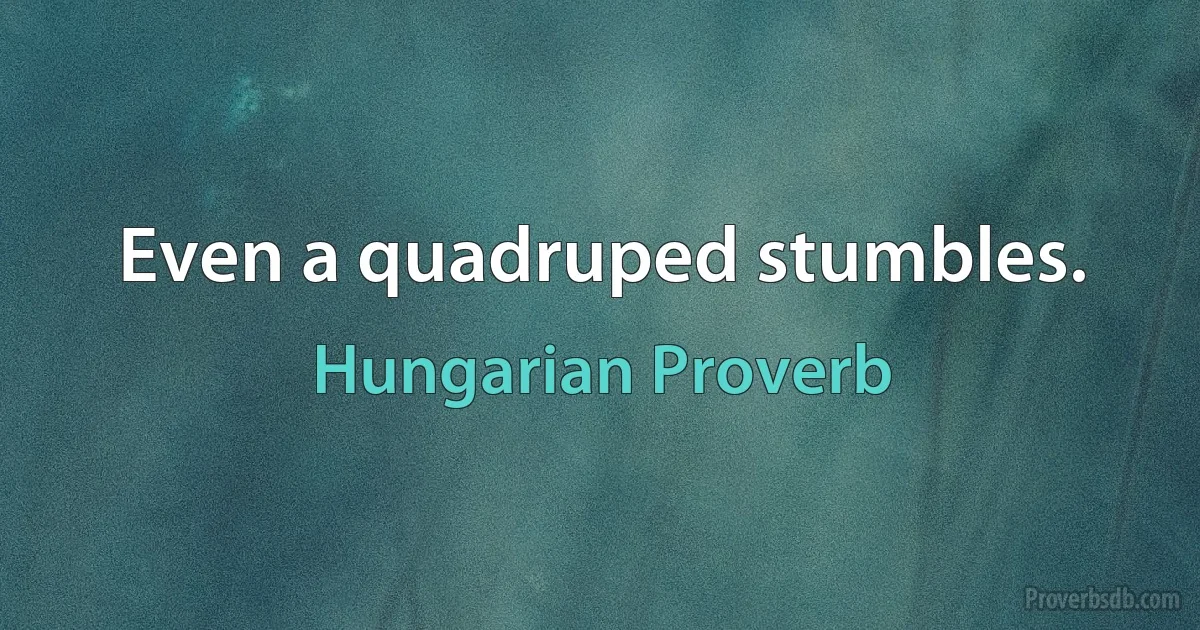 Even a quadruped stumbles.

Hungarian Proverb

Proverbsdb.com